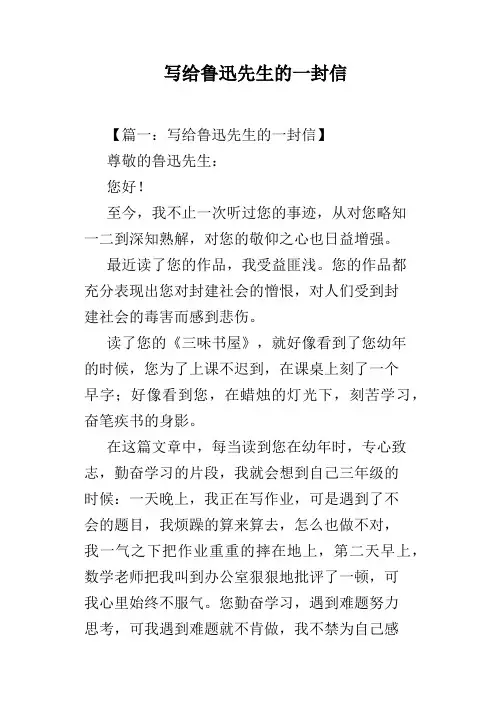 写给鲁迅先生的一封信

【篇一：写给鲁迅先生的一封信】

尊敬的鲁迅先生：

您好！

至今，我不止一次听过您的事迹，从对您略知一二到深知熟解，对您的敬仰之心也日益增强。

最近读了您的作品，我受益匪浅。您的作品都充分表现出您对封建社会的憎恨，对人们受到封建社会的毒害而感到悲伤。

读了您的《三味书屋》，就好像看到了您幼年的时候，您为了上课不迟到，在课桌上刻了一个早字；好像看到您，在蜡烛的灯光下，刻苦学习，奋笔疾书的身影。

在这篇文章中，每当读到您在幼年时，专心致志，勤奋学习的片段，我就会想到自己三年级的时候：一天晚上，我正在写作业，可是遇到了不会的题目，我烦躁的算来算去，怎么也做不对，我一气之下把作业重重的摔在地上，第二天早上，数学老师把我叫到办公室狠狠地批评了一顿，可我心里始终不服气。您勤奋学习，遇到难题努力思考，可我遇到难题就不肯做，我不禁为自己感